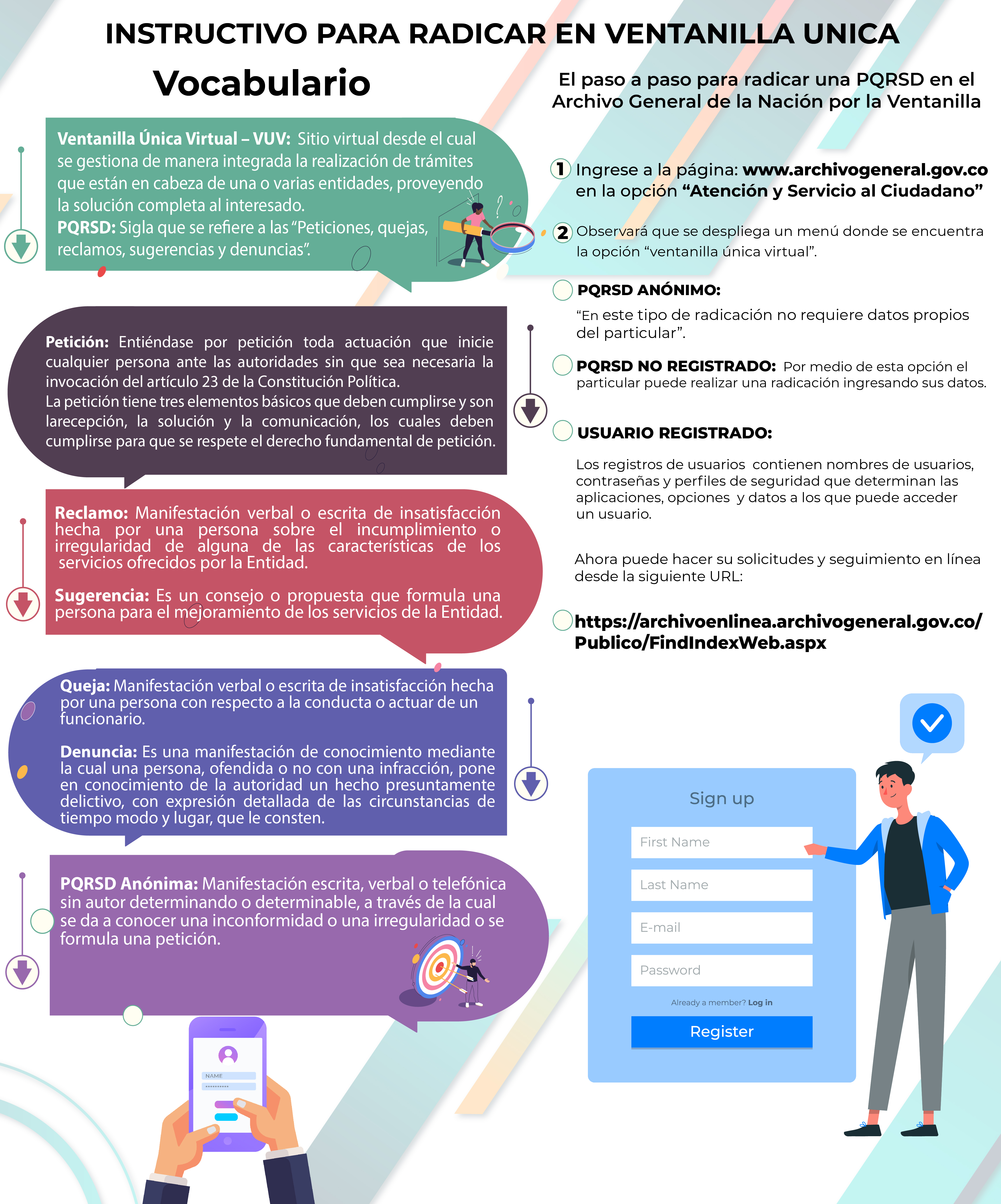 INSTRUCTIVO PARA RADICAR EN VENTANILLA UNICA

Vocabulario

Ventanilla Única Virtual – VUV: Sitio virtual desde el cual se gestiona de manera integrada la realización de trámites que están en cabeza de una o varias entidades, proveyendo la solución completa al interesado.
PQRSD: Sigla que se refiere a las "Peticiones, quejas, reclamos, sugerencias y denuncias".

Petición: Entiéndase por petición toda actuación que inicie cualquier persona ante las autoridades sin que sea necesaria la invocación del artículo 23 de la Constitución Política.
La petición tiene tres elementos básicos que deben cumplirse y son larecepción, la solución y la comunicación, los cuales deben cumplirse para que se respete el derecho fundamental de petición.

Reclamo: Manifestación verbal o escrita de insatisfacción hecha por una persona sobre el incumplimiento o irregularidad de alguna de las características de los servicios ofrecidos por la Entidad.

Sugerencia: Es un consejo o propuesta que formula una persona para el mejoramiento de los servicios de la Entidad.

Queja: Manifestación verbal o escrita de insatisfacción hecha por una persona con respecto a la conducta o actuar de un funcionario.

Denuncia: Es una manifestación de conocimiento mediante la cual una persona, ofendida o no con una infracción, pone en conocimiento de la autoridad un hecho presuntamente delictivo, con expresión detallada de las circunstancias de tiempo modo y lugar, que le consten.

PQRSD Anónima: Manifestación escrita, verbal o telefónica sin autor determinando o determinable, a través de la cual se da a conocer una inconformidad o una irregularidad o se formula una petición.

NAME

El paso a paso para radicar una PQRSD en el Archivo General de la Nación por la Ventanilla

1 Ingrese a la página: www.archivogeneral.gov.co en la opción "Atención y Servicio al Ciudadano"

2 Observará que se despliega un menú donde se encuentra la opción "ventanilla única virtual".

PQRSD ANÓNIMO:
"En este tipo de radicación no requiere datos propios del particular".

PQRSD NO REGISTRADO: Por medio de esta opción el particular puede realizar una radicación ingresando sus datos.

USUARIO REGISTRADO:

Los registros de usuarios contienen nombres de usuarios, contraseñas y perfiles de seguridad que determinan las aplicaciones, opciones y datos a los que puede acceder un usuario.

Ahora puede hacer su solicitudes y seguimiento en línea desde la siguiente URL:

https://archivoenlinea.archivogeneral.gov.co/Publico/FindIndexWeb.aspx

Sign up
First Name
Last Name
E-mail
Password
Already a member? Log in
Register